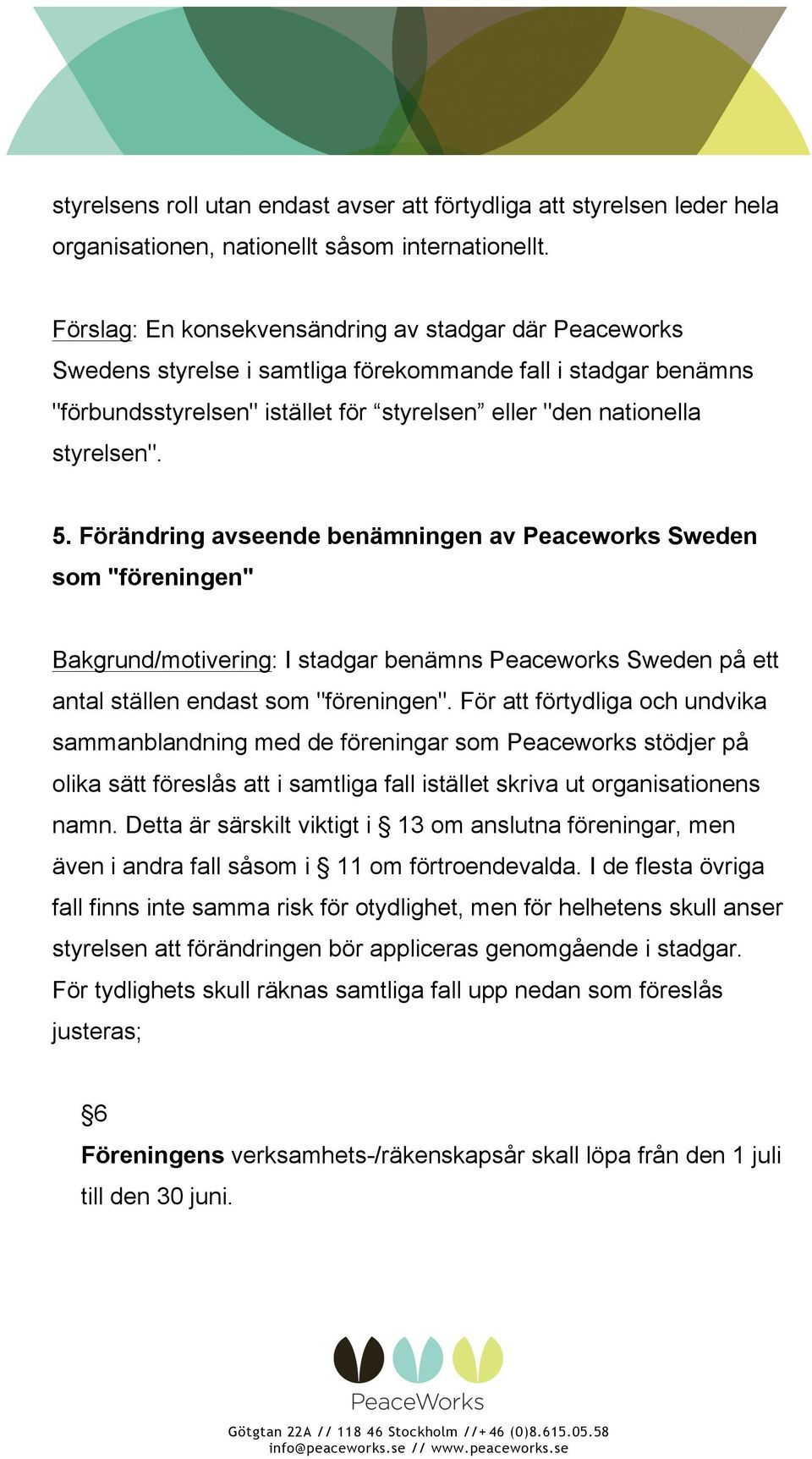 styrelsens roll utan endast avser att förtydliga att styrelsen leder hela organisationen, nationellt såsom internationellt.

Förslag: En konsekvensändring av stadgar där Peaceworks Swedens styrelse i samtliga förekommande fall i stadgar benämns "förbundsstyrelsen" istället för “styrelsen” eller "den nationella styrelsen".

5. Förändring avseende benämningen av Peaceworks Sweden som "föreningen"

Bakgrund/motivering: I stadgar benämns Peaceworks Sweden på ett antal ställen endast som "föreningen". För att förtydliga och undvika sammanblandning med de föreningar som Peaceworks stödjer på olika sätt föreslås att i samtliga fall istället skriva ut organisationens namn. Detta är särskilt viktigt i § 13 om anslutna föreningar, men även i andra fall såsom i § 11 om förtroendevalda. I de flesta övriga fall finns inte samma risk för otydlighet, men för helhetens skull anser styrelsen att förändringen bör appliceras genomgående i stadgar. För tydlighets skull räknas samtliga fall upp nedan som föreslås justeras;

§6
Föreningens verksamhets-/räkenskapsår skall löpa från den 1 juli till den 30 juni.

PeaceWorks

Götgtan 22A // 118 46 Stockholm //+46 (0)8.615.05.58
info@peaceworks.se // www.peaceworks.se